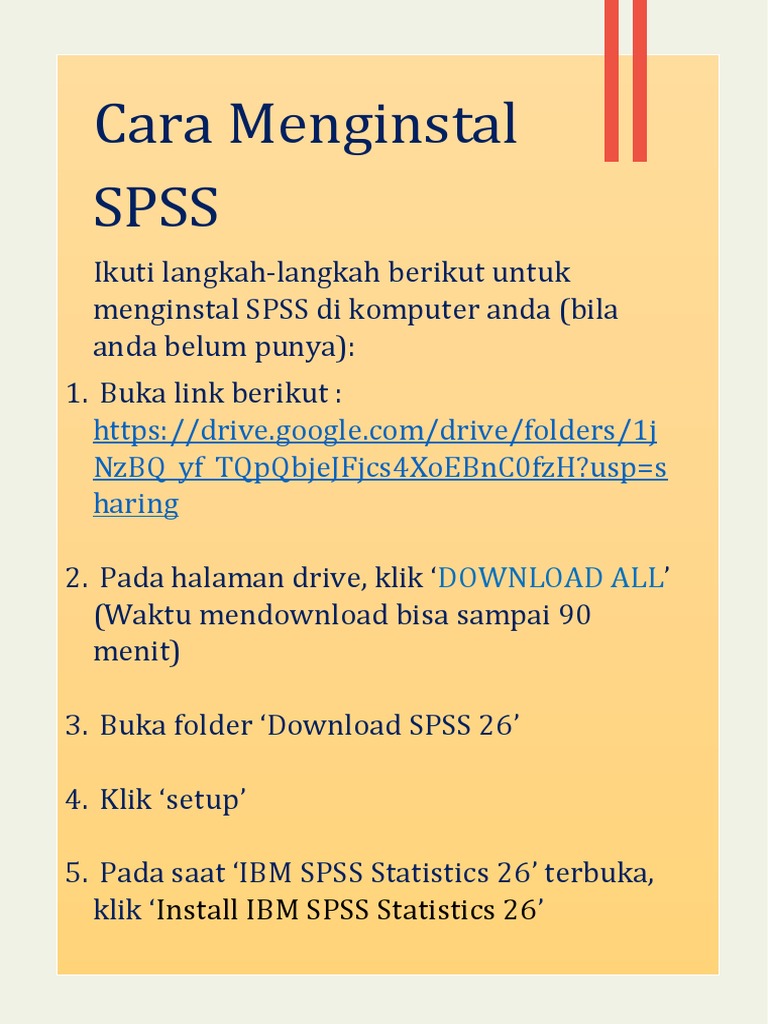 Cara Menginstal SPSS

Ikuti langkah-langkah berikut untuk menginstal SPSS di komputer anda (bila anda belum punya):

1. Buka link berikut : https://drive.google.com/drive/folders/1jNzBQ_yf_TQpQbjeJFjcs4XoEBnC0fzH?usp=sharing

2. Pada halaman drive, klik ‘DOWNLOAD ALL’ (Waktu mendownload bisa sampai 90 menit)

3. Buka folder ‘Download SPSS 26’

4. Klik ‘setup’

5. Pada saat ‘IBM SPSS Statistics 26’ terbuka, klik ‘Install IBM SPSS Statistics 26’